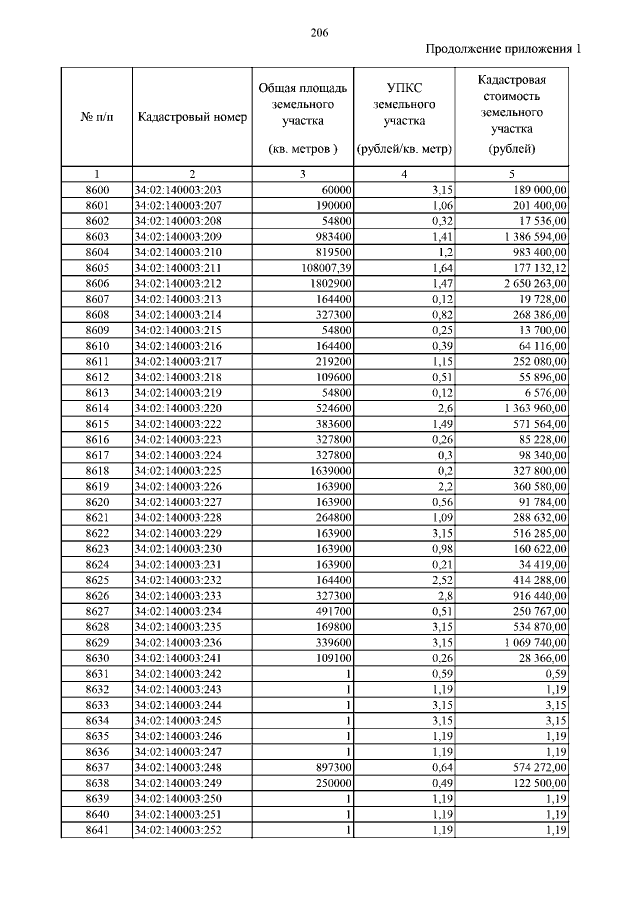 206

Продолжение приложения 1

| № п/п | Кадастровый номер | Общая площадь земельного участка (кв. метров ) | УПКС земельного участка (рублей/кв. метр) | Кадастровая стоимость земельного участка (рублей) |
|---|---|---|---|---|
| 1 | 2 | 3 | 4 | 5 |
| 8600 | 34:02:140003:203 | 60000 | 3,15 | 189 000,00 |
| 8601 | 34:02:140003:207 | 190000 | 1,06 | 201 400,00 |
| 8602 | 34:02:140003:208 | 54800 | 0,32 | 17 536,00 |
| 8603 | 34:02:140003:209 | 983400 | 1,41 | 1 386 594,00 |
| 8604 | 34:02:140003:210 | 819500 | 1,2 | 983 400,00 |
| 8605 | 34:02:140003:211 | 108007,39 | 1,64 | 177 132,12 |
| 8606 | 34:02:140003:212 | 1802900 | 1,47 | 2 650 263,00 |
| 8607 | 34:02:140003:213 | 164400 | 0,12 | 19 728,00 |
| 8608 | 34:02:140003:214 | 327300 | 0,82 | 268 386,00 |
| 8609 | 34:02:140003:215 | 54800 | 0,25 | 13 700,00 |
| 8610 | 34:02:140003:216 | 164400 | 0,39 | 64 116,00 |
| 8611 | 34:02:140003:217 | 219200 | 1,15 | 252 080,00 |
| 8612 | 34:02:140003:218 | 109600 | 0,51 | 55 896,00 |
| 8613 | 34:02:140003:219 | 54800 | 0,12 | 6 576,00 |
| 8614 | 34:02:140003:220 | 524600 | 2,6 | 1 363 960,00 |
| 8615 | 34:02:140003:222 | 383600 | 1,49 | 571 564,00 |
| 8616 | 34:02:140003:223 | 327800 | 0,26 | 85 228,00 |
| 8617 | 34:02:140003:224 | 327800 | 0,3 | 98 340,00 |
| 8618 | 34:02:140003:225 | 1639000 | 0,2 | 327 800,00 |
| 8619 | 34:02:140003:226 | 163900 | 2,2 | 360 580,00 |
| 8620 | 34:02:140003:227 | 163900 | 0,56 | 91 784,00 |
| 8621 | 34:02:140003:228 | 264800 | 1,09 | 288 632,00 |
| 8622 | 34:02:140003:229 | 163900 | 3,15 | 516 285,00 |
| 8623 | 34:02:140003:230 | 163900 | 0,98 | 160 622,00 |
| 8624 | 34:02:140003:231 | 163900 | 0,21 | 34 419,00 |
| 8625 | 34:02:140003:232 | 164400 | 2,52 | 414 288,00 |
| 8626 | 34:02:140003:233 | 327300 | 2,8 | 916 440,00 |
| 8627 | 34:02:140003:234 | 491700 | 0,51 | 250 767,00 |
| 8628 | 34:02:140003:235 | 169800 | 3,15 | 534 870,00 |
| 8629 | 34:02:140003:236 | 339600 | 3,15 | 1 069 740,00 |
| 8630 | 34:02:140003:241 | 109100 | 0,26 | 28 366,00 |
| 8631 | 34:02:140003:242 | 1 | 0,59 | 0,59 |
| 8632 | 34:02:140003:243 | 1 | 1,19 | 1,19 |
| 8633 | 34:02:140003:244 | 1 | 3,15 | 3,15 |
| 8634 | 34:02:140003:245 | 1 | 3,15 | 3,15 |
| 8635 | 34:02:140003:246 | 1 | 1,19 | 1,19 |
| 8636 | 34:02:140003:247 | 1 | 1,19 | 1,19 |
| 8637 | 34:02:140003:248 | 897300 | 0,64 | 574 272,00 |
| 8638 | 34:02:140003:249 | 250000 | 0,49 | 122 500,00 |
| 8639 | 34:02:140003:250 | 1 | 1,19 | 1,19 |
| 8640 | 34:02:140003:251 | 1 | 1,19 | 1,19 |
| 8641 | 34:02:140003:252 | 1 | 1,19 | 1,19 |